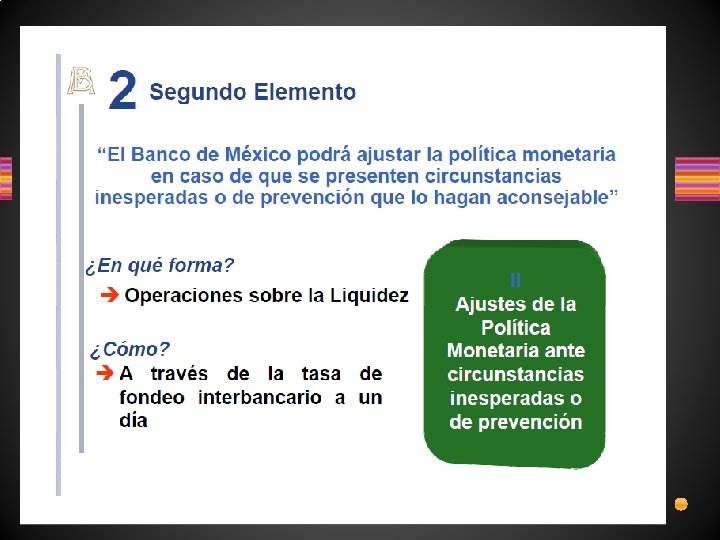 2 Segundo Elemento

“El Banco de México podrá ajustar la política monetaria en caso de que se presenten circunstancias inesperadas o de prevención que lo hagan aconsejable”

¿En qué forma?

➔ Operaciones sobre la Liquidez

¿Cómo?

➔ A través de la tasa de fondeo interbancario a un día

II
Ajustes de la Política Monetaria ante circunstancias inesperadas o de prevención